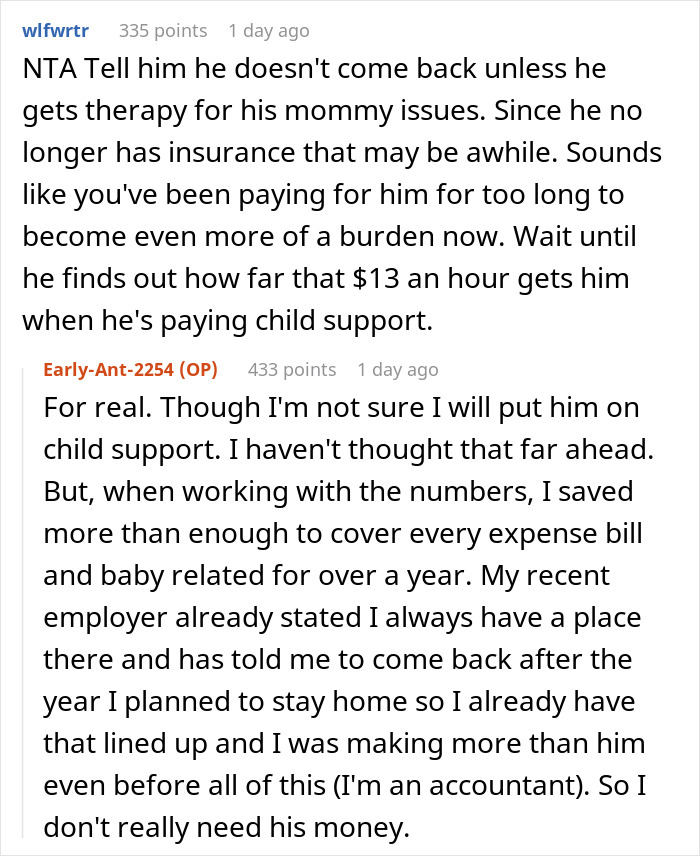 wlfwrtr 335 points 1 day ago

NTA Tell him he doesn't come back unless he gets therapy for his mommy issues. Since he no longer has insurance that may be awhile. Sounds like you've been paying for him for too long to become even more of a burden now. Wait until he finds out how far that \$13 an hour gets him when he's paying child support.

Early-Ant-2254 (OP) 433 points 1 day ago

For real. Though I'm not sure I will put him on child support. I haven't thought that far ahead. But, when working with the numbers, I saved more than enough to cover every expense bill and baby related for over a year. My recent employer already stated I always have a place there and has told me to come back after the year I planned to stay home so I already have that lined up and I was making more than him even before all of this (I'm an accountant). So I don't really need his money.